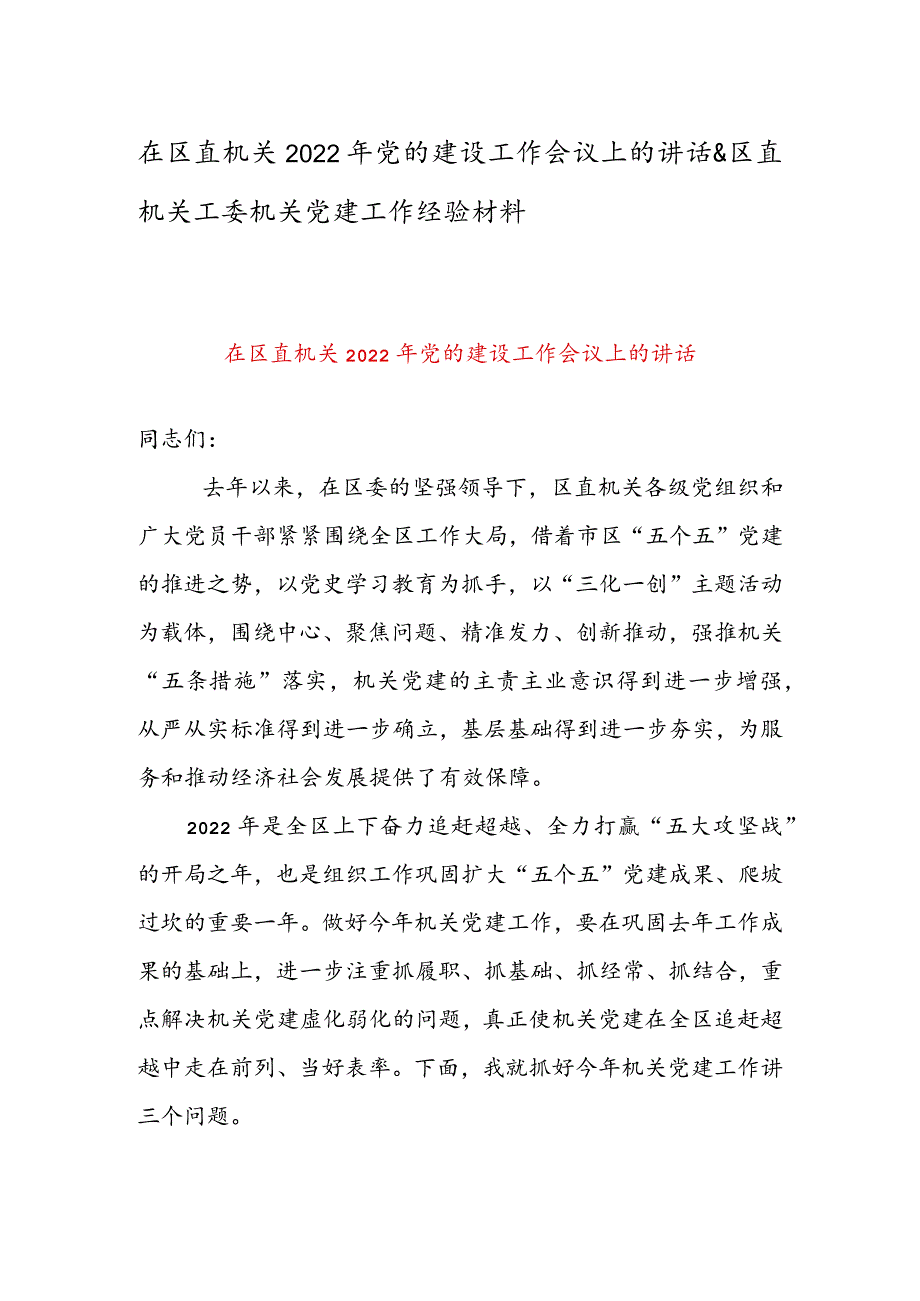 在区直机关2022年党的建设工作会议上的讲话&区直机关工委机关党建工作经验材料

在区直机关2022年党的建设工作会议上的讲话

同志们：

去年以来，在区委的坚强领导下，区直机关各级党组织和广大党员干部紧紧围绕全区工作大局，借着市区“五个五”党建的推进之势，以党史学习教育为抓手，以“三化一创”主题活动为载体，围绕中心、聚焦问题、精准发力、创新推动，强推机关“五条措施”落实，机关党建的主责主业意识得到进一步增强，从严从实标准得到进一步确立，基层基础得到进一步夯实，为服务和推动经济社会发展提供了有效保障。

2022年是全区上下奋力追赶超越、全力打赢“五大攻坚战”的开局之年，也是组织工作巩固扩大“五个五”党建成果、爬坡过坎的重要一年。做好今年机关党建工作，要在巩固去年工作成果的基础上，进一步注重抓履职、抓基础、抓经常、抓结合，重点解决机关党建虚化弱化的问题，真正使机关党建在全区追赶超越中走在前列、当好表率。下面，我就抓好今年机关党建工作讲三个问题。